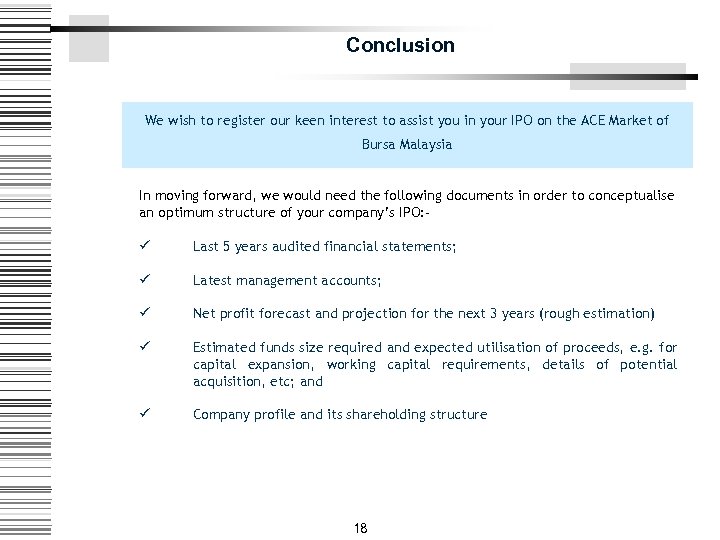 Conclusion

We wish to register our keen interest to assist you in your IPO on the ACE Market of Bursa Malaysia

In moving forward, we would need the following documents in order to conceptualise an optimum structure of your company's IPO:-

✓ Last 5 years audited financial statements;

✓ Latest management accounts;

✓ Net profit forecast and projection for the next 3 years (rough estimation)

✓ Estimated funds size required and expected utilisation of proceeds, e.g. for capital expansion, working capital requirements, details of potential acquisition, etc; and

✓ Company profile and its shareholding structure

18